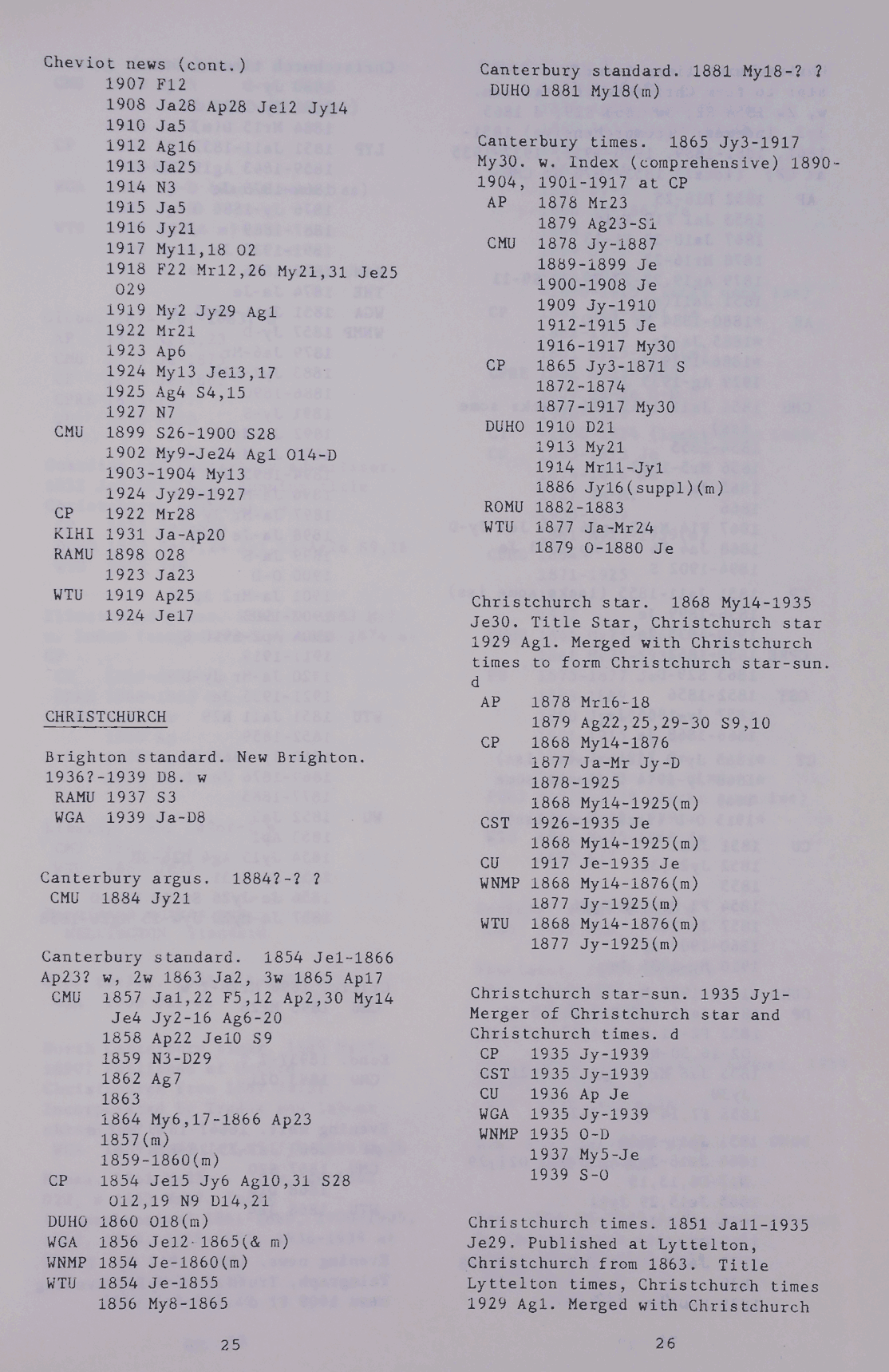 Cheviot news (cont.)
1907 F12
1908 Ja28 Ap28 Je12 Jy14
1910 Ja5
1912 Ag16
1913 Ja25
1914 N3
1915 Ja5
1916 Jy21
1917 My11,18 O2
1918 F22 Mr12,26 My21,31 Je25 O29
1919 My2 Jy29 Ag1
1922 Mr21
1923 Ap6
1924 My13 Je13,17
1925 Ag4 S4,15
1927 N7
CMU 1899 S26-1900 S28
1902 My9-Je24 Ag1 O14-D
1903-1904 My13
1924 Jy29-1927
CP 1922 Mr28
KIHI 1931 Ja-Ap20
RAMU 1898 O28
1923 Ja23
WTU 1919 Ap25
1924 Je17

CHRISTCHURCH

Brighton standard. New Brighton. 1936?-1939 D8. w
RAMU 1937 S3
WGA 1939 Ja-D8

Canterbury argus. 1884?-? ?
CMU 1884 Jy21

Canterbury standard. 1854 Je1-1866 Ap23? w, 2w 1863 Ja2, 3w 1865 Ap17
CMU 1857 Ja1,22 F5,12 Ap2,30 My14 Je4 Jy2-16 Ag6-20
1858 Ap22 Je10 S9
1859 N3-D29
1862 Ag7
1863
1864 My6,17-1866 Ap23
1857(m)
1859-1860(m)
CP 1854 Je15 Jy6 Ag10,31 S28 O12,19 N9 D14,21
DUHO 1860 O18(m)
WGA 1856 Je12-1865(& m)
WNMP 1854 Je-1860(m)
WTU 1854 Je-1855
1856 My8-1865

25

Canterbury standard. 1881 My18-? ?
DUHO 1881 My18(m)

Canterbury times. 1865 Jy3-1917 My30. w. Index (comprehensive) 1890-1904, 1901-1917 at CP
AP 1878 Mr23
1879 Ag23-S1
CMU 1878 Jy-1887
1889-1899 Je
1900-1908 Je
1909 Jy-1910
1912-1915 Je
1916-1917 My30
CP 1865 Jy3-1871 S
1872-1874
1877-1917 My30
DUHO 1910 D21
1913 My21
1914 Mr11-Jy1
1886 Jy16(suppl)(m)
ROMU 1882-1883
WTU 1877 Ja-Mr24
1879 O-1880 Je

Christchurch star. 1868 My14-1935 Je30. Title Star, Christchurch star 1929 Ag1. Merged with Christchurch times to form Christchurch star-sun. d
AP 1878 Mr16-18
1879 Ag22,25,29-30 S9,10
CP 1868 My14-1876
1877 Ja-Mr Jy-D
1878-1925
1868 My14-1925(m)
CST 1926-1935 Je
1868 My14-1925(m)
CU 1917 Je-1935 Je
WNMP 1868 My14-1876(m)
1877 Jy-1925(m)
WTU 1868 My14-1876(m)
1877 Jy-1925(m)

Christchurch star-sun. 1935 Jy1- Merger of Christchurch star and Christchurch times. d
CP 1935 Jy-1939
CST 1935 Jy-1939
CU 1936 Ap Je
WGA 1935 Jy-1939
WNMP 1935 O-D
1937 My5-Je
1939 S-O

Christchurch times. 1851 Ja11-1935 Je29. Published at Lyttelton, Christchurch from 1863. Title Lyttelton times, Christchurch times 1929 Ag1. Merged with Christchurch

26